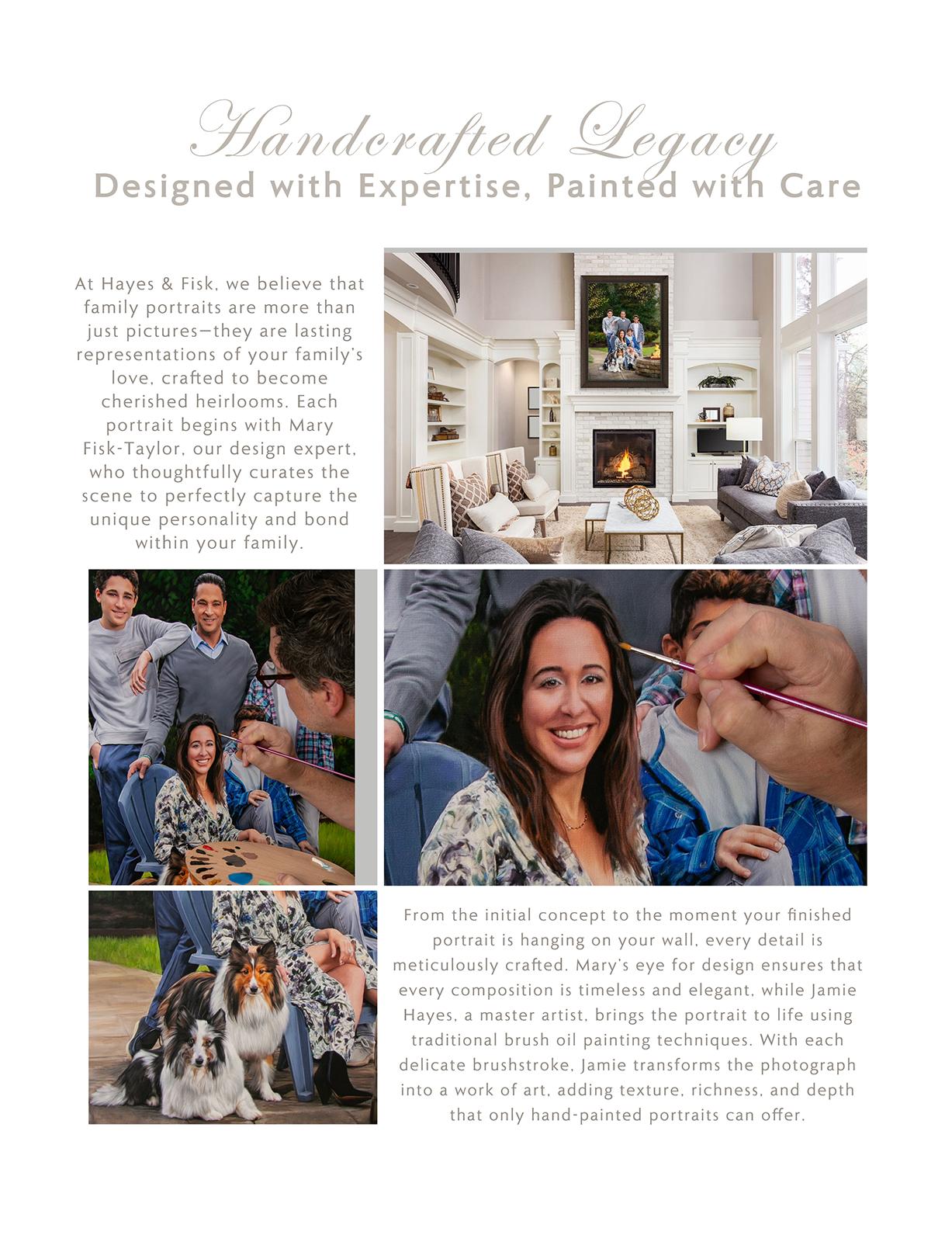 Handcrafted Legacy
Designed with Expertise, Painted with Care

At Hayes & Fisk, we believe that family portraits are more than just pictures—they are lasting representations of your family's love, crafted to become cherished heirlooms. Each portrait begins with Mary Fisk-Taylor, our design expert, who thoughtfully curates the scene to perfectly capture the unique personality and bond within your family.

From the initial concept to the moment your finished portrait is hanging on your wall, every detail is meticulously crafted. Mary's eye for design ensures that every composition is timeless and elegant, while Jamie Hayes, a master artist, brings the portrait to life using traditional brush oil painting techniques. With each delicate brushstroke, Jamie transforms the photograph into a work of art, adding texture, richness, and depth that only hand-painted portraits can offer.